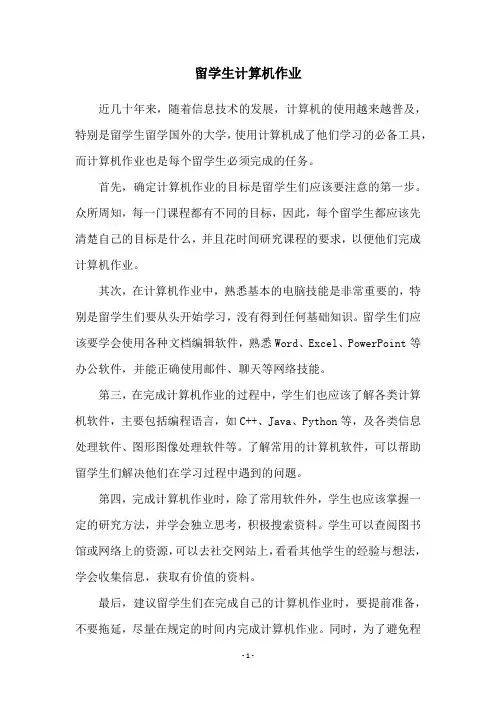 留学生计算机作业

近几十年来，随着信息技术的发展，计算机的使用越来越普及，特别是留学生留学国外的大学，使用计算机成了他们学习的必备工具，而计算机作业也是每个留学生必须完成的任务。

首先，确定计算机作业的目标是留学生们应该要注意的第一步。众所周知，每一门课程都有不同的目标，因此，每个留学生都应该先清楚自己的目标是什么，并且花时间研究课程的要求，以便他们完成计算机作业。

其次，在计算机作业中，熟悉基本的电脑技能是非常重要的，特别是留学生们要从头开始学习，没有得到任何基础知识。留学生们应该要学会使用各种文档编辑软件，熟悉 Word、Excel、PowerPoint 等办公软件，并能正确使用邮件、聊天等网络技能。

第三，在完成计算机作业的过程中，学生们也应该了解各类计算机软件，主要包括编程语言，如 C++、Java、Python 等，及各类信息处理软件、图形图像处理软件等。了解常用的计算机软件，可以帮助留学生们解决他们在学习过程中遇到的问题。

第四，完成计算机作业时，除了常用软件外，学生也应该掌握一定的研究方法，并学会独立思考，积极搜索资料。学生可以查阅图书馆或网络上的资源，可以去社交网站上，看看其他学生的经验与想法，学会收集信息，获取有价值的资料。

最后，建议留学生们在完成自己的计算机作业时，要提前准备，不要拖延，尽量在规定的时间内完成计算机作业。同时，为了避免程

- 1 -